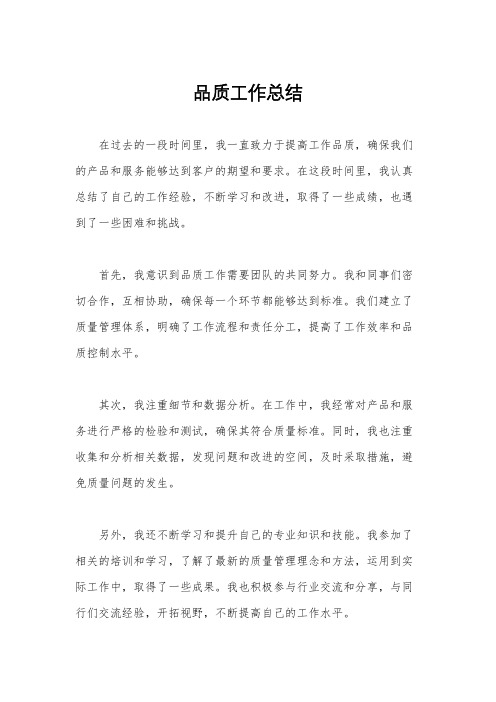 品质工作总结

在过去的一段时间里，我一直致力于提高工作品质，确保我们的产品和服务能够达到客户的期望和要求。在这段时间里，我认真总结了自己的工作经验，不断学习和改进，取得了一些成绩，也遇到了一些困难和挑战。

首先，我意识到品质工作需要团队的共同努力。我和同事们密切合作，互相协助，确保每一个环节都能够达到标准。我们建立了质量管理体系，明确了工作流程和责任分工，提高了工作效率和品质控制水平。

其次，我注重细节和数据分析。在工作中，我经常对产品和服务进行严格的检验和测试，确保其符合质量标准。同时，我也注重收集和分析相关数据，发现问题和改进的空间，及时采取措施，避免质量问题的发生。

另外，我还不断学习和提升自己的专业知识和技能。我参加了相关的培训和学习，了解了最新的质量管理理念和方法，运用到实际工作中，取得了一些成果。我也积极参与行业交流和分享，与同行们交流经验，开拓视野，不断提高自己的工作水平。